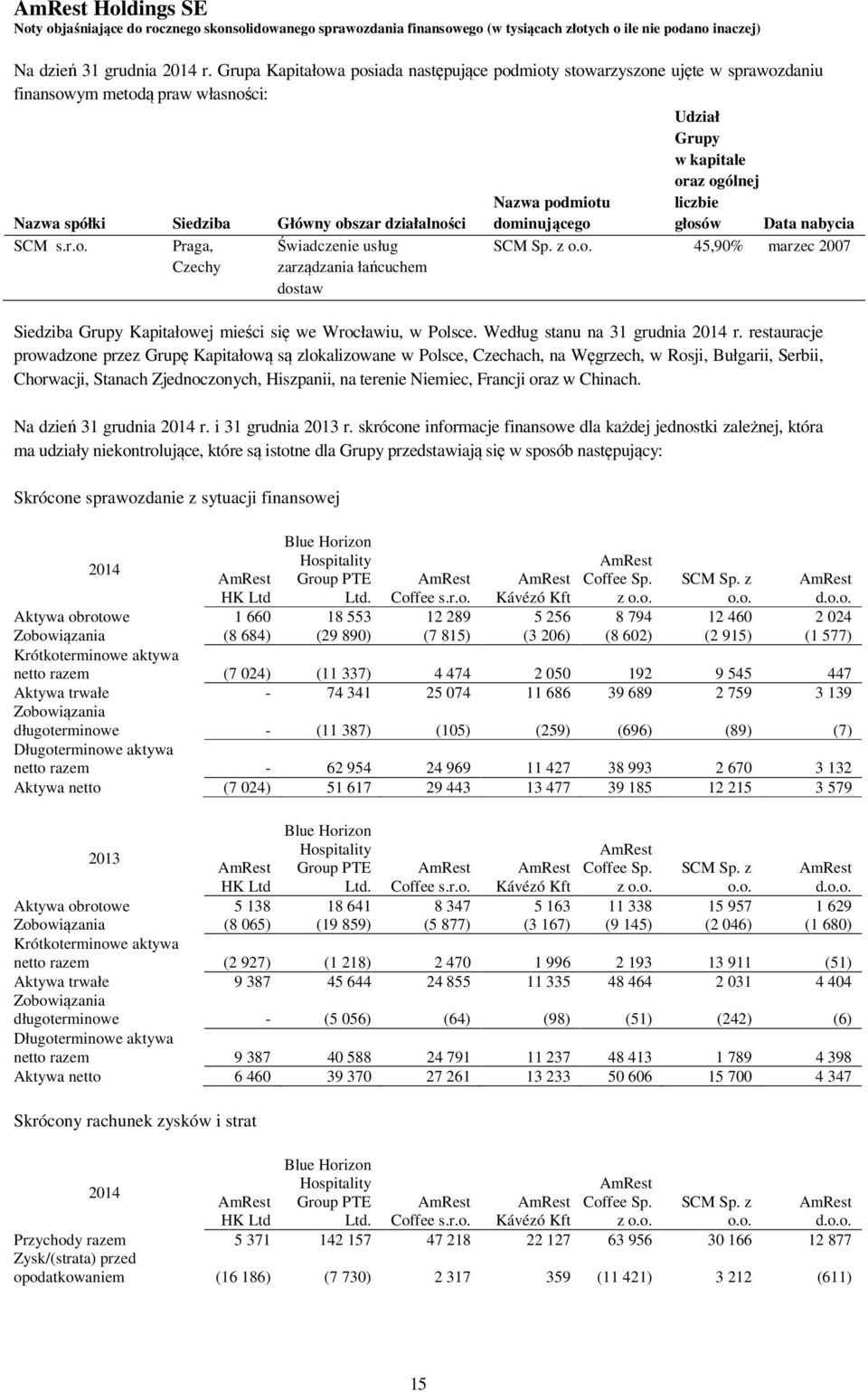 AmRest Holdings SE
Noty objaśniające do rocznego skonsolidowanego sprawozdania finansowego (w tysiącach złotych o ile nie podano inaczej)

Na dzień 31 grudnia 2014 r. Grupa Kapitałowa posiada następujące podmioty stowarzyszone ujęte w sprawozdaniu finansowym metodą praw własności:

| Nazwa spółki | Siedziba | Główny obszar działalności | Nazwa podmiotu dominującego | Udział Grupy w kapitale oraz ogólnej liczbie głosów | Data nabycia |
|---|---|---|---|---|---|
| SCM s.r.o. | Praga, Czechy | Świadczenie usług zarządzania łańcuchem dostaw | SCM Sp. z o.o. | 45,90% | marzec 2007 |

Siedziba Grupy Kapitałowej mieści się we Wrocławiu, w Polsce. Według stanu na 31 grudnia 2014 r. restauracje prowadzone przez Grupę Kapitałową są zlokalizowane w Polsce, Czechach, na Węgrzech, w Rosji, Bułgarii, Serbii, Chorwacji, Stanach Zjednoczonych, Hiszpanii, na terenie Niemiec, Francji oraz w Chinach.

Na dzień 31 grudnia 2014 r. i 31 grudnia 2013 r. skrócone informacje finansowe dla każdej jednostki zależnej, która ma udziały niekontrolujące, które są istotne dla Grupy przedstawiają się w sposób następujący:

Skrócone sprawozdanie z sytuacji finansowej

| 2014 | AmRest HK Ltd | Blue Horizon Hospitality Group PTE Ltd. | AmRest Coffee s.r.o. | AmRest Kávézó Kft | AmRest Coffee Sp. z o.o. | SCM Sp. z o.o. | AmRest d.o.o. |
|---|---|---|---|---|---|---|---|
| Aktywa obrotowe | 1 660 | 18 553 | 12 289 | 5 256 | 8 794 | 12 460 | 2 024 |
| Zobowiązania | (8 684) | (29 890) | (7 815) | (3 206) | (8 602) | (2 915) | (1 577) |
| Krótkoterminowe aktywa netto razem | (7 024) | (11 337) | 4 474 | 2 050 | 192 | 9 545 | 447 |
| Aktywa trwałe | - | 74 341 | 25 074 | 11 686 | 39 689 | 2 759 | 3 139 |
| Zobowiązania długoterminowe | - | (11 387) | (105) | (259) | (696) | (89) | (7) |
| Długoterminowe aktywa netto razem | - | 62 954 | 24 969 | 11 427 | 38 993 | 2 670 | 3 132 |
| Aktywa netto | (7 024) | 51 617 | 29 443 | 13 477 | 39 185 | 12 215 | 3 579 |

| 2013 | AmRest HK Ltd | Blue Horizon Hospitality Group PTE Ltd. | AmRest Coffee s.r.o. | AmRest Kávézó Kft | AmRest Coffee Sp. z o.o. | SCM Sp. z o.o. | AmRest d.o.o. |
|---|---|---|---|---|---|---|---|
| Aktywa obrotowe | 5 138 | 18 641 | 8 347 | 5 163 | 11 338 | 15 957 | 1 629 |
| Zobowiązania | (8 065) | (19 859) | (5 877) | (3 167) | (9 145) | (2 046) | (1 680) |
| Krótkoterminowe aktywa netto razem | (2 927) | (1 218) | 2 470 | 1 996 | 2 193 | 13 911 | (51) |
| Aktywa trwałe | 9 387 | 45 644 | 24 855 | 11 335 | 48 464 | 2 031 | 4 404 |
| Zobowiązania długoterminowe | - | (5 056) | (64) | (98) | (51) | (242) | (6) |
| Długoterminowe aktywa netto razem | 9 387 | 40 588 | 24 791 | 11 237 | 48 413 | 1 789 | 4 398 |
| Aktywa netto | 6 460 | 39 370 | 27 261 | 13 233 | 50 606 | 15 700 | 4 347 |

Skrócony rachunek zysków i strat

| 2014 | AmRest HK Ltd | Blue Horizon Hospitality Group PTE Ltd. | AmRest Coffee s.r.o. | AmRest Kávézó Kft | AmRest Coffee Sp. z o.o. | SCM Sp. z o.o. | AmRest d.o.o. |
|---|---|---|---|---|---|---|---|
| Przychody razem | 5 371 | 142 157 | 47 218 | 22 127 | 63 956 | 30 166 | 12 877 |
| Zysk/(strata) przed opodatkowaniem | (16 186) | (7 730) | 2 317 | 359 | (11 421) | 3 212 | (611) |

15